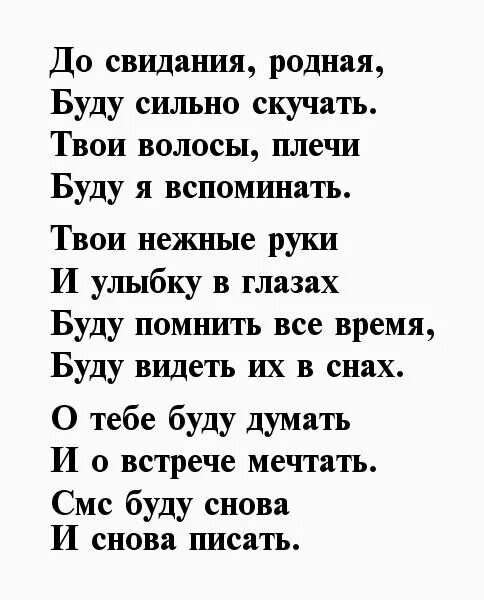 До свидания, родная,
Буду сильно скучать.
Твои волосы, плечи
Буду я вспоминать.

Твои нежные руки
И улыбку в глазах
Буду помнить все время,
Буду видеть их в снах.

О тебе буду думать
И о встрече мечтать.
Смс буду снова
И снова писать.